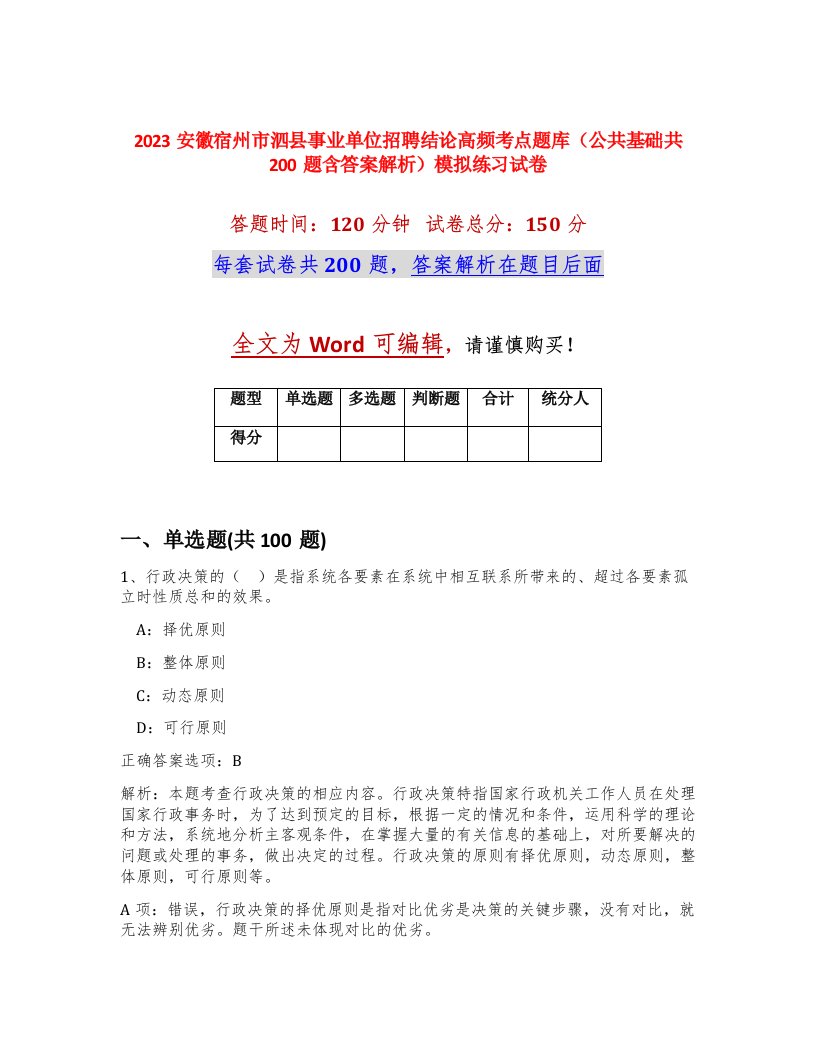 2023 安徽宿州市泗县事业单位招聘结论高频考点题库（公共基础共 200 题含答案解析）模拟练习试卷

答题时间：120 分钟  试卷总分：150 分

每套试卷共 200 题，答案解析在题目后面

全文为 Word 可编辑，请谨慎购买！

| 题型 | 单选题 | 多选题 | 判断题 | 合计 | 统分人 |
|---|---|---|---|---|---|
| 得分 | | | | | |

一、单选题(共 100 题)

1、行政决策的（　）是指系统各要素在系统中相互联系所带来的、超过各要素孤立时性质总和的效果。

A：择优原则

B：整体原则

C：动态原则

D：可行原则

正确答案选项：B

解析：本题考查行政决策的相应内容。行政决策特指国家行政机关工作人员在处理国家行政事务时，为了达到预定的目标，根据一定的情况和条件，运用科学的理论和方法，系统地分析主客观条件，在掌握大量的有关信息的基础上，对所要解决的问题或处理的事务，做出决定的过程。行政决策的原则有择优原则，动态原则，整体原则，可行原则等。

A 项：错误，行政决策的择优原则是指对比优劣是决策的关键步骤，没有对比，就无法辨别优劣。题干所述未体现对比的优劣。